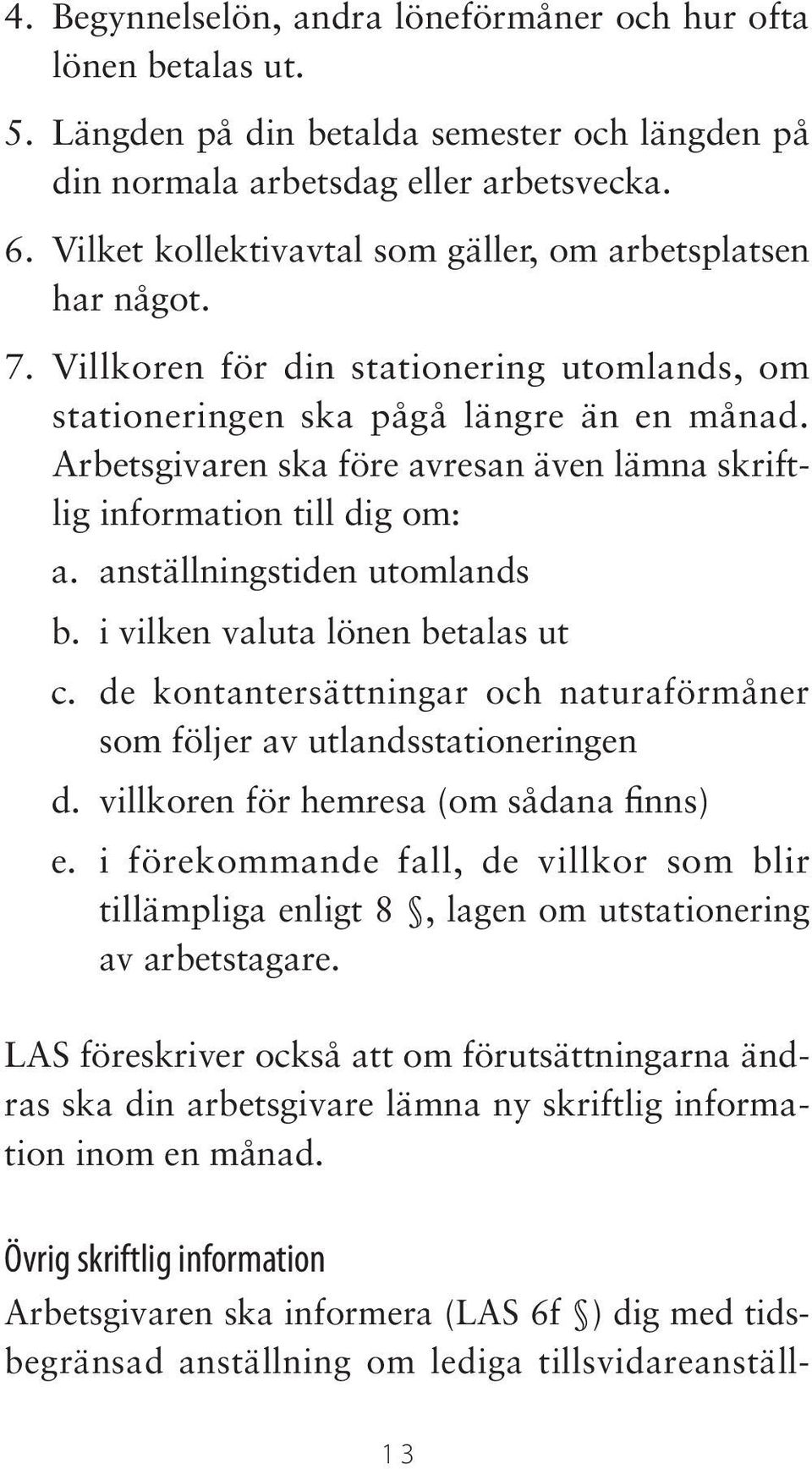 4. Begynnelselön, andra löneförmåner och hur ofta lönen betalas ut.

5. Längden på din betalda semester och längden på din normala arbetsdag eller arbetsvecka.

6. Vilket kollektivavtal som gäller, om arbetsplatsen har något.

7. Villkoren för din stationering utomlands, om stationeringen ska pågå längre än en månad. Arbetsgivaren ska före avresan även lämna skriftlig information till dig om:

a. anställningstiden utomlands

b. i vilken valuta lönen betalas ut

c. de kontantersättningar och naturaförmåner som följer av utlandsstationeringen

d. villkoren för hemresa (om sådana finns)

e. i förekommande fall, de villkor som blir tillämpliga enligt 8 §, lagen om utstationering av arbetstagare.

LAS föreskriver också att om förutsättningarna ändras ska din arbetsgivare lämna ny skriftlig information inom en månad.

Övrig skriftlig information

Arbetsgivaren ska informera (LAS 6f §) dig med tidsbegränsad anställning om lediga tillsvidareanställ-

13